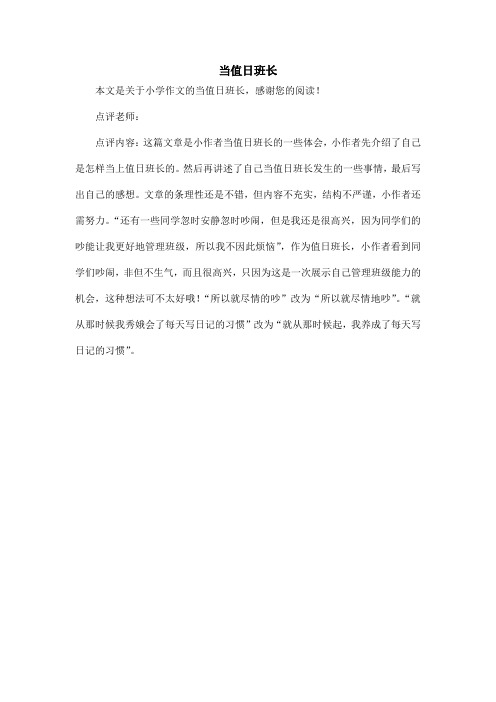 当值日班长

本文是关于小学作文的当值日班长，感谢您的阅读！

点评老师：

点评内容：这篇文章是小作者当值日班长的一些体会，小作者先介绍了自己是怎样当上值日班长的。然后再讲述了自己当值日班长发生的一些事情，最后写出自己的感想。文章的条理性还是不错，但内容不充实，结构不严谨，小作者还需努力。“还有一些同学忽时安静忽时吵闹，但是我还是很高兴，因为同学们的吵能让我更好地管理班级，所以我不因此烦恼”，作为值日班长，小作者看到同学们吵闹，非但不生气，而且很高兴，只因为这是一次展示自己管理班级能力的机会，这种想法可不太好哦！“所以就尽情的吵”改为“所以就尽情地吵”。“就从那时候我秀娥会了每天写日记的习惯”改为“就从那时候起，我养成了每天写日记的习惯”。